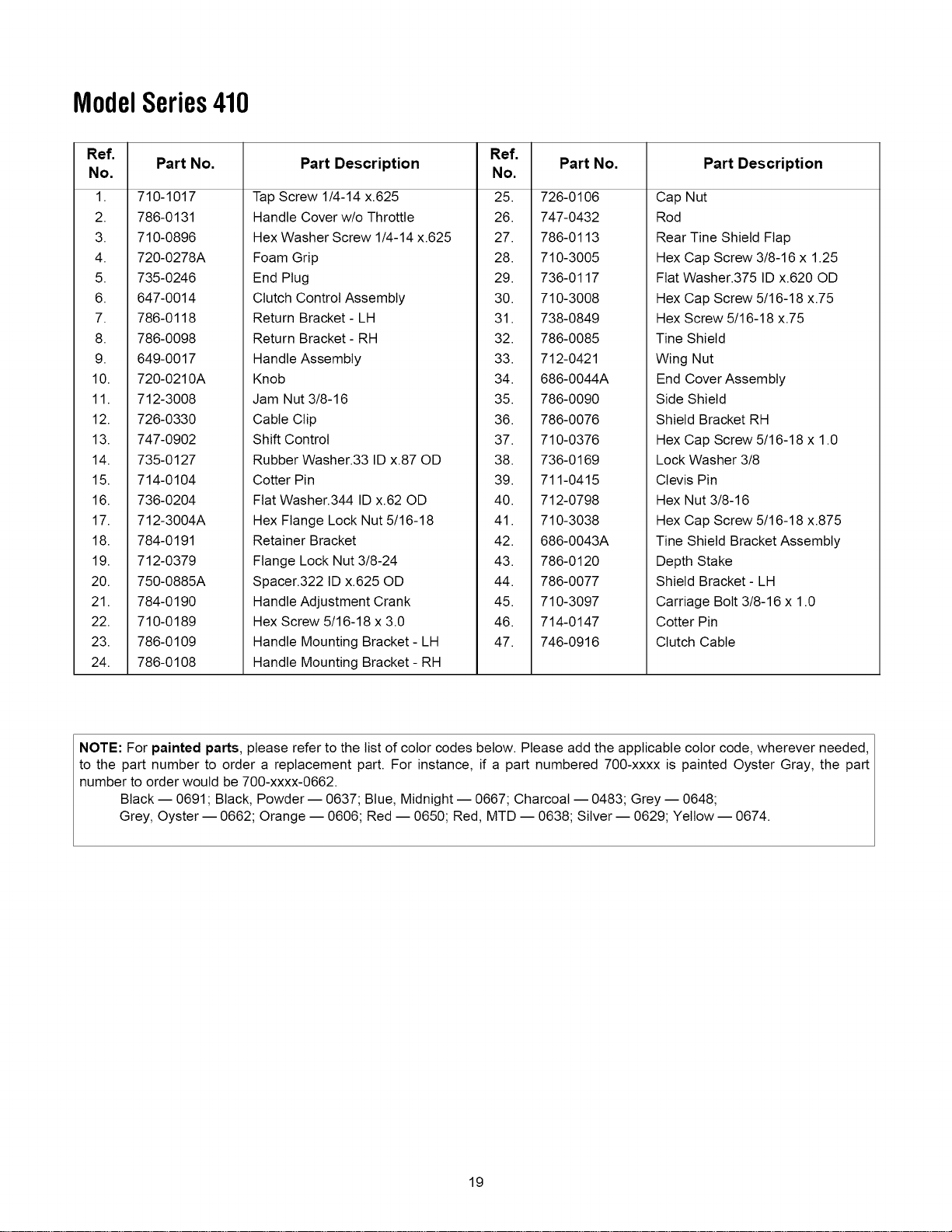 Model Series 410

| Ref. No. | Part No. | Part Description | Ref. No. | Part No. | Part Description |
|---|---|---|---|---|---|
| 1. | 710-1017 | Tap Screw 1/4-14 x.625 | 25. | 726-0106 | Cap Nut |
| 2. | 786-0131 | Handle Cover w/o Throttle | 26. | 747-0432 | Rod |
| 3. | 710-0896 | Hex Washer Screw 1/4-14 x.625 | 27. | 786-0113 | Rear Tine Shield Flap |
| 4. | 720-0278A | Foam Grip | 28. | 710-3005 | Hex Cap Screw 3/8-16 x 1.25 |
| 5. | 735-0246 | End Plug | 29. | 736-0117 | Flat Washer.375 ID x.620 OD |
| 6. | 647-0014 | Clutch Control Assembly | 30. | 710-3008 | Hex Cap Screw 5/16-18 x.75 |
| 7. | 786-0118 | Return Bracket - LH | 31. | 738-0849 | Hex Screw 5/16-18 x.75 |
| 8. | 786-0098 | Return Bracket - RH | 32. | 786-0085 | Tine Shield |
| 9. | 649-0017 | Handle Assembly | 33. | 712-0421 | Wing Nut |
| 10. | 720-0210A | Knob | 34. | 686-0044A | End Cover Assembly |
| 11. | 712-3008 | Jam Nut 3/8-16 | 35. | 786-0090 | Side Shield |
| 12. | 726-0330 | Cable Clip | 36. | 786-0076 | Shield Bracket RH |
| 13. | 747-0902 | Shift Control | 37. | 710-0376 | Hex Cap Screw 5/16-18 x 1.0 |
| 14. | 735-0127 | Rubber Washer.33 ID x.87 OD | 38. | 736-0169 | Lock Washer 3/8 |
| 15. | 714-0104 | Cotter Pin | 39. | 711-0415 | Clevis Pin |
| 16. | 736-0204 | Flat Washer.344 ID x.62 OD | 40. | 712-0798 | Hex Nut 3/8-16 |
| 17. | 712-3004A | Hex Flange Lock Nut 5/16-18 | 41. | 710-3038 | Hex Cap Screw 5/16-18 x.875 |
| 18. | 784-0191 | Retainer Bracket | 42. | 686-0043A | Tine Shield Bracket Assembly |
| 19. | 712-0379 | Flange Lock Nut 3/8-24 | 43. | 786-0120 | Depth Stake |
| 20. | 750-0885A | Spacer.322 ID x.625 OD | 44. | 786-0077 | Shield Bracket - LH |
| 21. | 784-0190 | Handle Adjustment Crank | 45. | 710-3097 | Carriage Bolt 3/8-16 x 1.0 |
| 22. | 710-0189 | Hex Screw 5/16-18 x 3.0 | 46. | 714-0147 | Cotter Pin |
| 23. | 786-0109 | Handle Mounting Bracket - LH | 47. | 746-0916 | Clutch Cable |
| 24. | 786-0108 | Handle Mounting Bracket - RH | | | |

NOTE: For painted parts, please refer to the list of color codes below. Please add the applicable color code, wherever needed, to the part number to order a replacement part. For instance, if a part numbered 700-xxxx is painted Oyster Gray, the part number to order would be 700-xxxx-0662.
Black — 0691; Black, Powder — 0637; Blue, Midnight — 0667; Charcoal — 0483; Grey — 0648;
Grey, Oyster — 0662; Orange — 0606; Red — 0650; Red, MTD — 0638; Silver — 0629; Yellow — 0674.

19